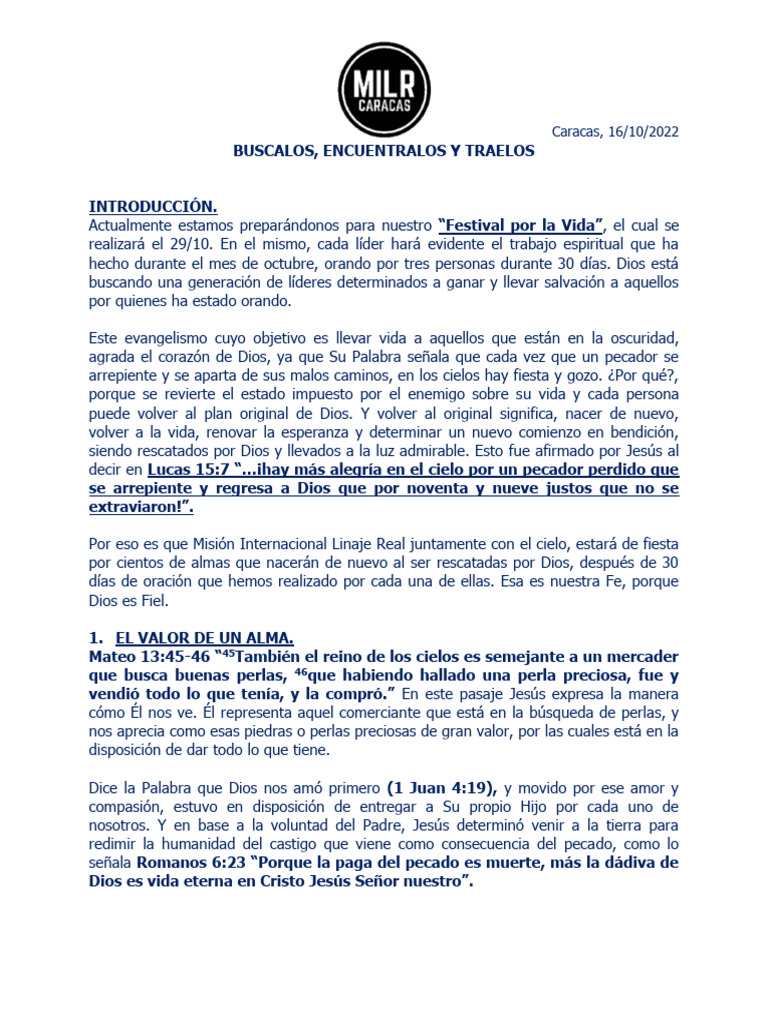 MILR CARACAS

Caracas, 16/10/2022

BUSCALOS, ENCUENTRALOS Y TRAELOS

INTRODUCCIÓN.
Actualmente estamos preparándonos para nuestro "Festival por la Vida", el cual se realizará el 29/10. En el mismo, cada líder hará evidente el trabajo espiritual que ha hecho durante el mes de octubre, orando por tres personas durante 30 días. Dios está buscando una generación de líderes determinados a ganar y llevar salvación a aquellos por quienes ha estado orando.

Este evangelismo cuyo objetivo es llevar vida a aquellos que están en la oscuridad, agrada el corazón de Dios, ya que Su Palabra señala que cada vez que un pecador se arrepiente y se aparta de sus malos caminos, en los cielos hay fiesta y gozo. ¿Por qué?, porque se revierte el estado impuesto por el enemigo sobre su vida y cada persona puede volver al plan original de Dios. Y volver al original significa, nacer de nuevo, volver a la vida, renovar la esperanza y determinar un nuevo comienzo en bendición, siendo rescatados por Dios y llevados a la luz admirable. Esto fue afirmado por Jesús al decir en Lucas 15:7 "...¡hay más alegría en el cielo por un pecador perdido que se arrepiente y regresa a Dios que por noventa y nueve justos que no se extraviaron!".

Por eso es que Misión Internacional Linaje Real juntamente con el cielo, estará de fiesta por cientos de almas que nacerán de nuevo al ser rescatadas por Dios, después de 30 días de oración que hemos realizado por cada una de ellas. Esa es nuestra Fe, porque Dios es Fiel.

1. EL VALOR DE UN ALMA.
Mateo 13:45-46 "$^{45}$También el reino de los cielos es semejante a un mercader que busca buenas perlas, $^{46}$que habiendo hallado una perla preciosa, fue y vendió todo lo que tenía, y la compró." En este pasaje Jesús expresa la manera cómo Él nos ve. Él representa aquel comerciante que está en la búsqueda de perlas, y nos aprecia como esas piedras o perlas preciosas de gran valor, por las cuales está en la disposición de dar todo lo que tiene.

Dice la Palabra que Dios nos amó primero (1 Juan 4:19), y movido por ese amor y compasión, estuvo en disposición de entregar a Su propio Hijo por cada uno de nosotros. Y en base a la voluntad del Padre, Jesús determinó venir a la tierra para redimir la humanidad del castigo que viene como consecuencia del pecado, como lo señala Romanos 6:23 "Porque la paga del pecado es muerte, más la dádiva de Dios es vida eterna en Cristo Jesús Señor nuestro".